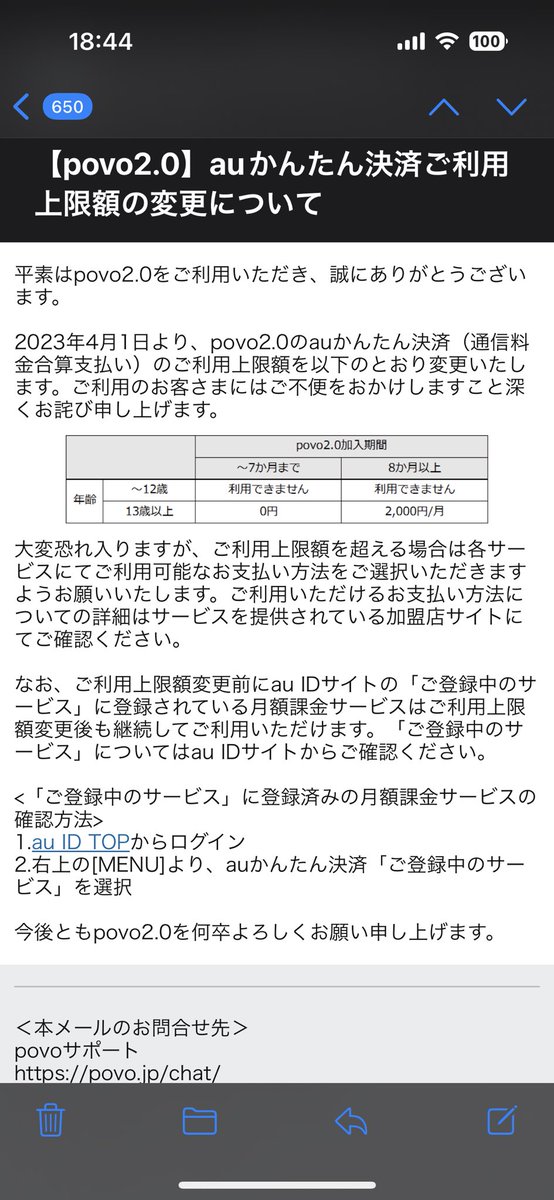 18:44

100

650

【povo2.0】auかんたん決済ご利用上限額の変更について

平素はpovo2.0をご利用いただき、誠にありがとうございます。

2023年4月1日より、povo2.0のauかんたん決済（通信料金合算支払い）のご利用上限額を以下のとおり変更いたします。ご利用のお客さまにはご不便をおかけしますこと深くお詫び申し上げます。

| | | povo2.0加入期間 | |
|---|---|---|---|
| | | ~7か月まで | 8か月以上 |
| 年齢 | ~12歳 | 利用できません | 利用できません |
| | 13歳以上 | 0円 | 2,000円/月 |

大変恐れ入りますが、ご利用上限額を超える場合は各サービスにてご利用可能なお支払い方法をご選択いただきますようお願いいたします。ご利用いただけるお支払い方法についての詳細はサービスを提供されている加盟店サイトにてご確認ください。

なお、ご利用上限額変更前にau IDサイトの「ご登録中のサービス」に登録されている月額課金サービスはご利用上限額変更後も継続してご利用いただけます。「ご登録中のサービス」についてはau IDサイトからご確認ください。

<「ご登録中のサービス」に登録済みの月額課金サービスの確認方法>
1.au ID TOPからログイン
2.右上の[MENU]より、auかんたん決済「ご登録中のサービス」を選択

今後ともpovo2.0を何卒よろしくお願い申し上げます。

＜本メールのお問合せ先＞
povoサポート
https://povo.jp/chat/